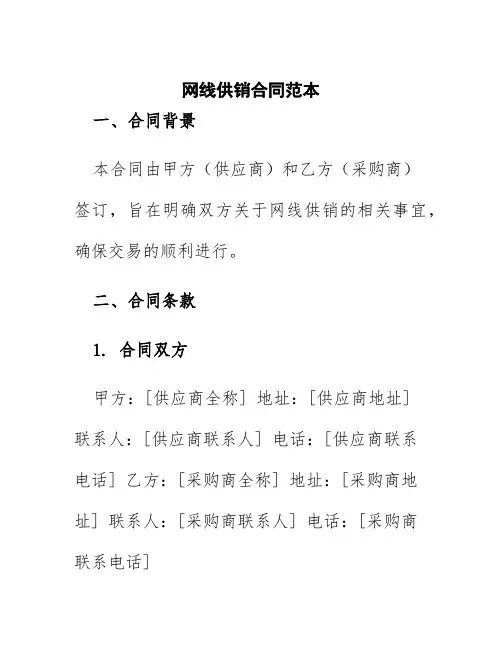 网线供销合同范本

一、合同背景

本合同由甲方（供应商）和乙方（采购商）签订，旨在明确双方关于网线供销的相关事宜，确保交易的顺利进行。

二、合同条款

1. 合同双方

甲方：[供应商全称] 地址：[供应商地址] 联系人：[供应商联系人] 电话：[供应商联系电话] 乙方：[采购商全称] 地址：[采购商地址] 联系人：[采购商联系人] 电话：[采购商联系电话]